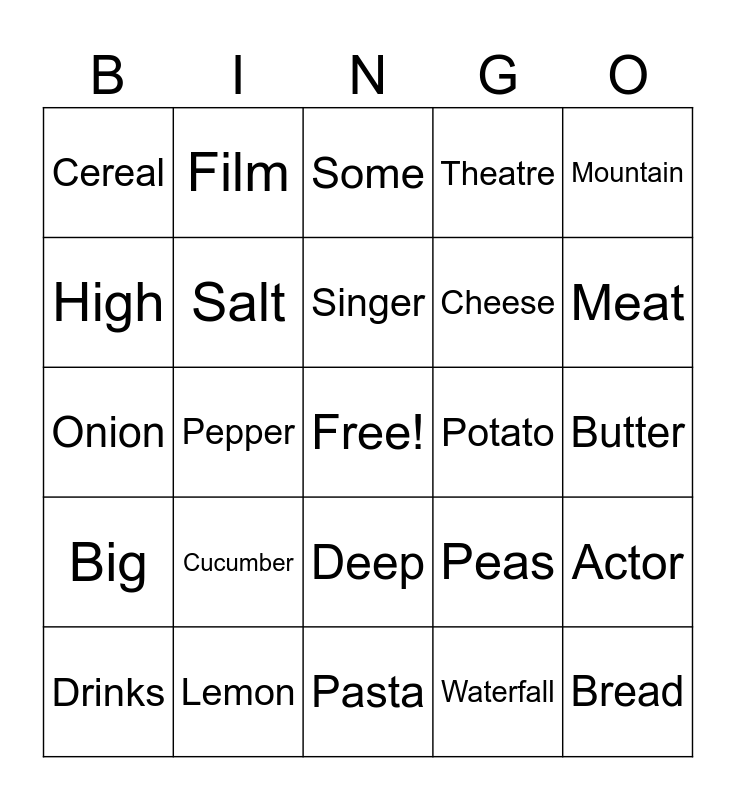 | B | I | N | G | O |
|---|---|---|---|---|
| Cereal | Film | Some | Theatre | Mountain |
| High | Salt | Singer | Cheese | Meat |
| Onion | Pepper | Free! | Potato | Butter |
| Big | Cucumber | Deep | Peas | Actor |
| Drinks | Lemon | Pasta | Waterfall | Bread |